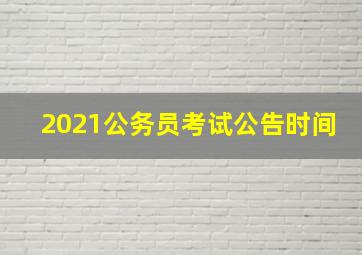 2021公务员考试公告时间